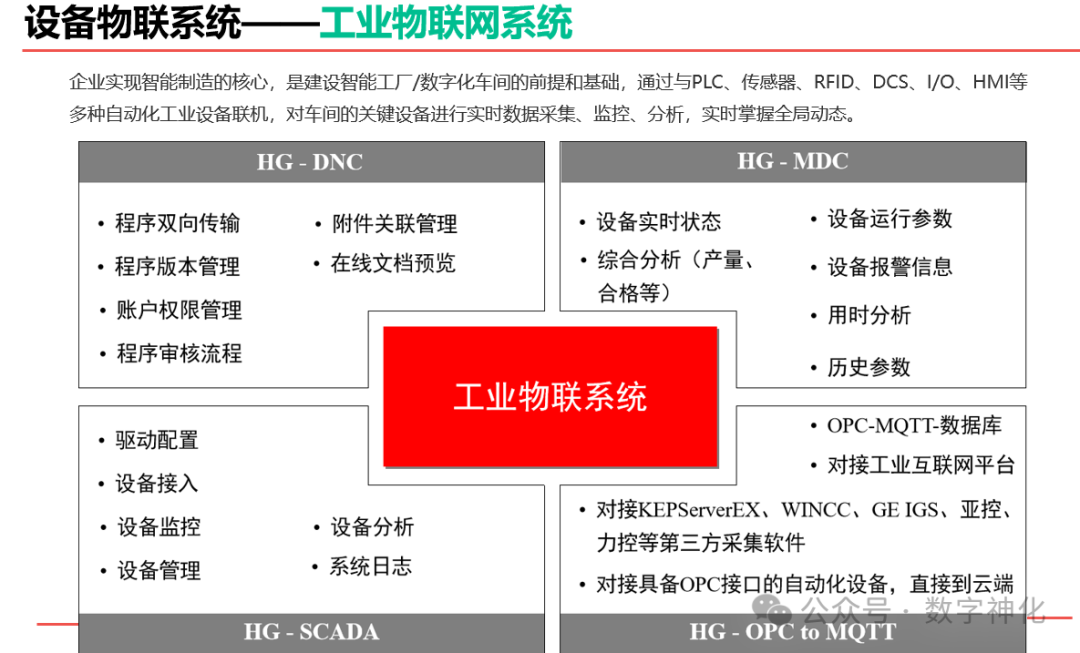 设备物联系统——工业物联网系统

企业实现智能制造的核心，是建设智能工厂/数字化车间的前提和基础，通过与PLC、传感器、RFID、DCS、I/O、HMI等多种自动化工业设备联机，对车间的关键设备进行实时数据采集、监控、分析，实时掌握全局动态。

HG - DNC

• 程序双向传输
• 程序版本管理
• 账户权限管理
• 程序审核流程
• 附件关联管理
• 在线文档预览

HG - MDC

• 设备实时状态
• 综合分析（产量、合格等）
• 设备运行参数
• 设备报警信息
• 用时分析
• 历史参数

工业物联系统

• 驱动配置
• 设备接入
• 设备监控
• 设备管理
• 设备分析
• 系统日志

HG - SCADA

• OPC-MQTT-数据库
• 对接工业互联网平台
• 对接KEPServerEX、WINCC、GE IGS、亚控、力控等第三方采集软件
• 对接具备OPC接口的自动化设备，直接到云端

HG - OPC to MQTT

公众号 · 数字神化